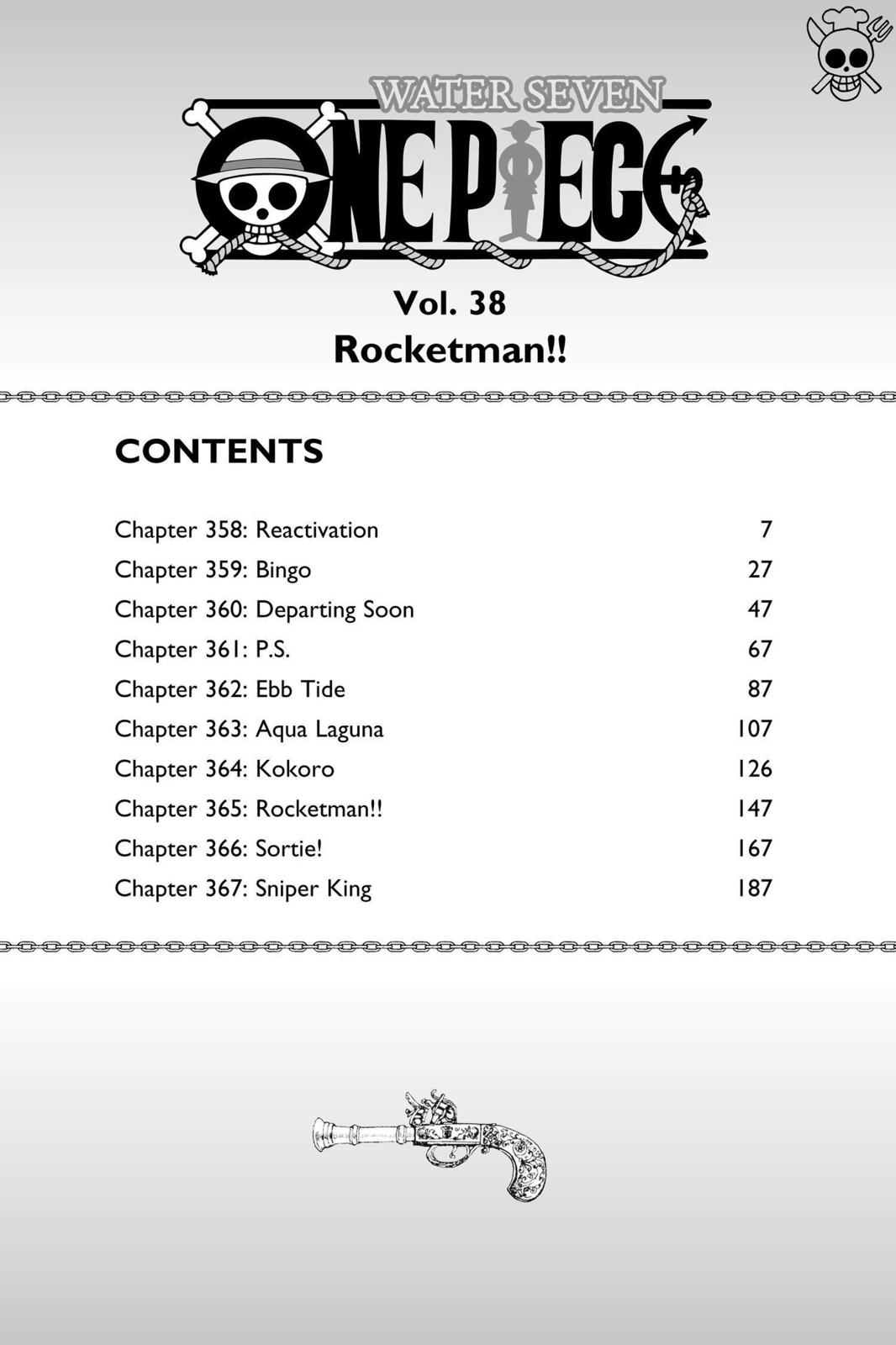 WATER SEVEN
ONE PIECE

Vol. 38
Rocketman!!

CONTENTS

| | |
|---|---|
| Chapter 358: Reactivation | 7 |
| Chapter 359: Bingo | 27 |
| Chapter 360: Departing Soon | 47 |
| Chapter 361: P.S. | 67 |
| Chapter 362: Ebb Tide | 87 |
| Chapter 363: Aqua Laguna | 107 |
| Chapter 364: Kokoro | 126 |
| Chapter 365: Rocketman!! | 147 |
| Chapter 366: Sortie! | 167 |
| Chapter 367: Sniper King | 187 |